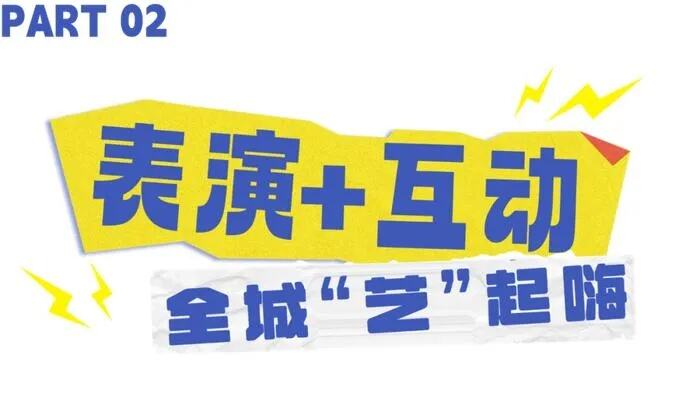 PART 02

表演+互动

全城“艺”起嗨